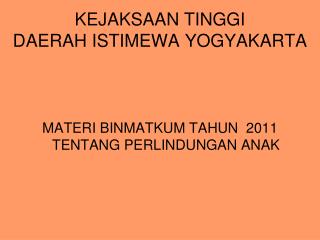 KEJAKSAAN TINGGI
DAERAH ISTIMEWA YOGYAKARTA

MATERI BINMATKUM TAHUN 2011
TENTANG PERLINDUNGAN ANAK